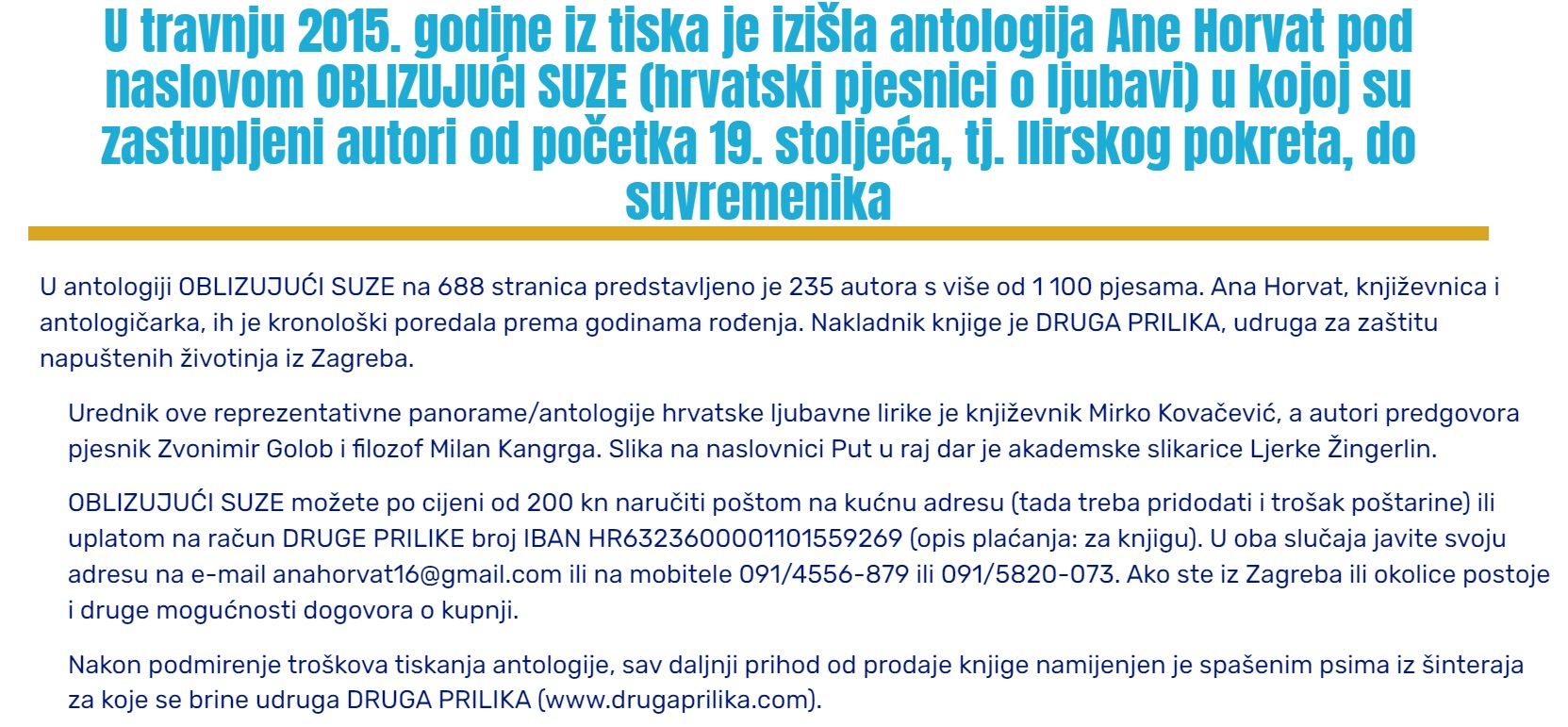 U travnju 2015. godine iz tiska je izišla antologija Ane Horvat pod naslovom OBLIZUJUĆI SUZE (hrvatski pjesnici o ljubavi) u kojoj su zastupljeni autori od početka 19. stoljeća, tj. Ilirskog pokreta, do suvremenika

U antologiji OBLIZUJUĆI SUZE na 688 stranica predstavljeno je 235 autora s više od 1 100 pjesama. Ana Horvat, književnica i antologičarka, ih je kronološki poredala prema godinama rođenja. Nakladnik knjige je DRUGA PRILIKA, udruga za zaštitu napuštenih životinja iz Zagreba.

Urednik ove reprezentativne panorame/antologije hrvatske ljubavne lirike je književnik Mirko Kovačević, a autori predgovora pjesnik Zvonimir Golob i filozof Milan Kangrga. Slika na naslovnici Put u raj dar je akademske slikarice Ljerke Žingerlin.

OBLIZUJUĆI SUZE možete po cijeni od 200 kn naručiti poštom na kućnu adresu (tada treba pridodati i trošak poštarine) ili uplatom na račun DRUGE PRILIKE broj IBAN HR6323600001101559269 (opis plaćanja: za knjigu). U oba slučaja javite svoju adresu na e-mail anahorvat16@gmail.com ili na mobitele 091/4556-879 ili 091/5820-073. Ako ste iz Zagreba ili okolice postoje i druge mogućnosti dogovora o kupnji.

Nakon podmirenje troškova tiskanja antologije, sav daljnji prihod od prodaje knjige namijenjen je spašenim psima iz šinteraja za koje se brine udruga DRUGA PRILIKA (www.drugaprilika.com).